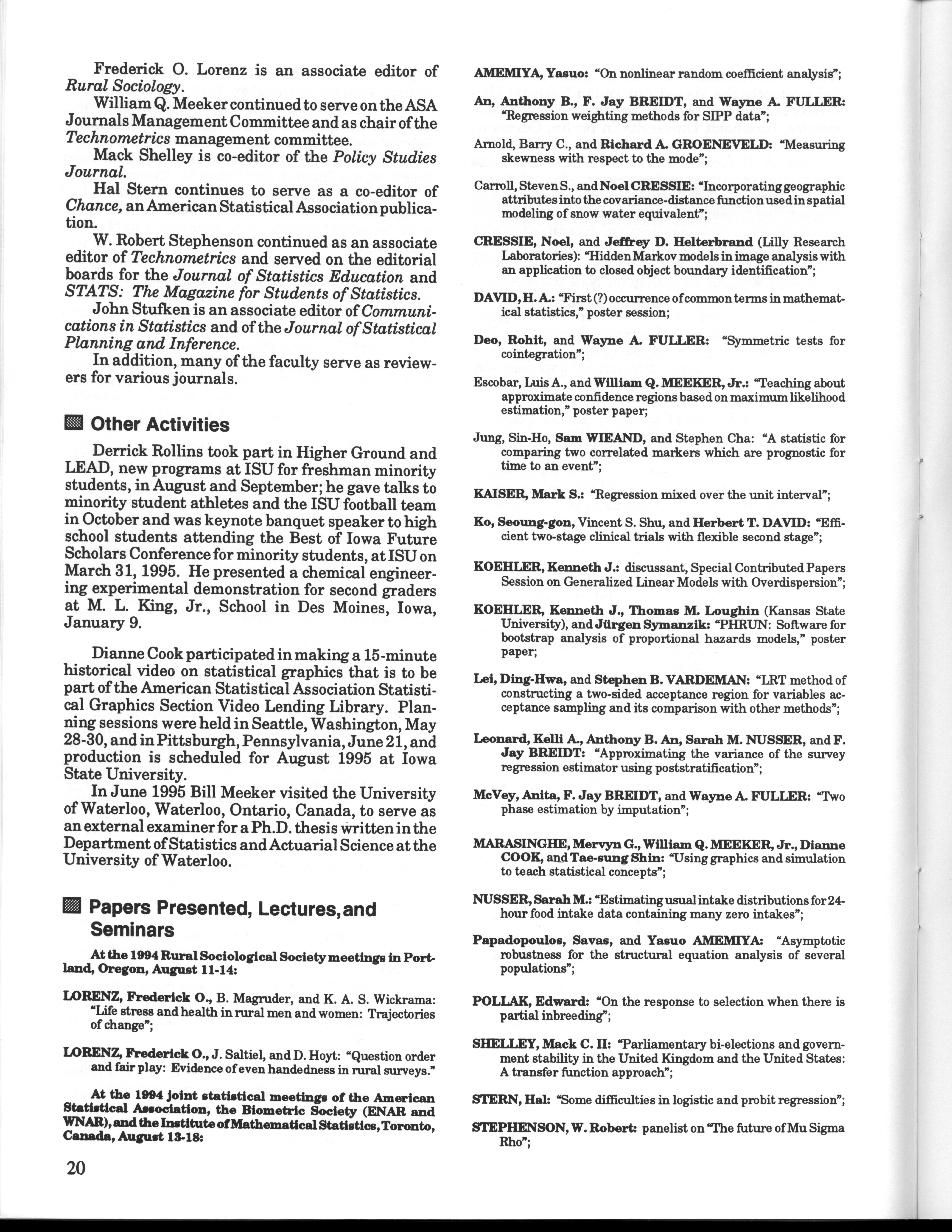 Frederick O. Lorenz is an associate editor of Rural Sociology.

William Q. Meeker continued to serve on the ASA Journals Management Committee and as chair of the Technometrics management committee.

Mack Shelley is co-editor of the Policy Studies Journal.

Hal Stern continues to serve as a co-editor of Chance, an American Statistical Association publication.

W. Robert Stephenson continued as an associate editor of Technometrics and served on the editorial boards for the Journal of Statistics Education and STATS: The Magazine for Students of Statistics.

John Stufken is an associate editor of Communications in Statistics and of the Journal of Statistical Planning and Inference.

In addition, many of the faculty serve as reviewers for various journals.

Other Activities

Derrick Rollins took part in Higher Ground and LEAD, new programs at ISU for freshman minority students, in August and September; he gave talks to minority student athletes and the ISU football team in October and was keynote banquet speaker to high school students attending the Best of Iowa Future Scholars Conference for minority students, at ISU on March 31, 1995. He presented a chemical engineering experimental demonstration for second graders at M. L. King, Jr., School in Des Moines, Iowa, January 9.

Dianne Cook participated in making a 15-minute historical video on statistical graphics that is to be part of the American Statistical Association Statistical Graphics Section Video Lending Library. Planning sessions were held in Seattle, Washington, May 28-30, and in Pittsburgh, Pennsylvania, June 21, and production is scheduled for August 1995 at Iowa State University.

In June 1995 Bill Meeker visited the University of Waterloo, Waterloo, Ontario, Canada, to serve as an external examiner for a Ph.D. thesis written in the Department of Statistics and Actuarial Science at the University of Waterloo.

Papers Presented, Lectures, and Seminars

At the 1994 Rural Sociological Society meetings in Portland, Oregon, August 11-14:

LORENZ, Frederick O., B. Magruder, and K. A. S. Wickrama: "Life stress and health in rural men and women: Trajectories of change";

LORENZ, Frederick O., J. Saltiel, and D. Hoyt: "Question order and fair play: Evidence of even handedness in rural surveys."

At the 1994 joint statistical meetings of the American Statistical Association, the Biometric Society (ENAR and WNAR), and the Institute of Mathematical Statistics, Toronto, Canada, August 13-18:

20

AMEMIYA, Yasuo: "On nonlinear random coefficient analysis";

An, Anthony B., F. Jay BREIDT, and Wayne A. FULLER: "Regression weighting methods for SIPP data";

Arnold, Barry C., and Richard A. GROENEVELD: "Measuring skewness with respect to the mode";

Carroll, Steven S., and Noel CRESSIE: "Incorporating geographic attributes into the covariance-distance function used in spatial modeling of snow water equivalent";

CRESSIE, Noel, and Jeffrey D. Helterbrand (Lilly Research Laboratories): "Hidden Markov models in image analysis with an application to closed object boundary identification";

DAVID, H. A.: "First (?) occurrence of common terms in mathematical statistics," poster session;

Deo, Rohit, and Wayne A. FULLER: "Symmetric tests for cointegration";

Escobar, Luis A., and William Q. MEEKER, Jr.: "Teaching about approximate confidence regions based on maximum likelihood estimation," poster paper;

Jung, Sin-Ho, Sam WIEAND, and Stephen Cha: "A statistic for comparing two correlated markers which are prognostic for time to an event";

KAISER, Mark S.: "Regression mixed over the unit interval";

Ko, Seoung-gon, Vincent S. Shu, and Herbert T. DAVID: "Efficient two-stage clinical trials with flexible second stage";

KOEHLER, Kenneth J.: discussant, Special Contributed Papers Session on Generalized Linear Models with Overdispersion";

KOEHLER, Kenneth J., Thomas M. Loughin (Kansas State University), and Jürgen Symanzik: "PHRUN: Software for bootstrap analysis of proportional hazards models," poster paper;

Lei, Ding-Hwa, and Stephen B. VARDEMAN: "LRT method of constructing a two-sided acceptance region for variables acceptance sampling and its comparison with other methods";

Leonard, Kelli A., Anthony B. An, Sarah M. NUSSER, and F. Jay BREIDT: "Approximating the variance of the survey regression estimator using poststratification";

McVey, Anita, F. Jay BREIDT, and Wayne A. FULLER: "Two phase estimation by imputation";

MARASINGHE, Mervyn G., William Q. MEEKER, Jr., Dianne COOK, and Tae-sung Shin: "Using graphics and simulation to teach statistical concepts";

NUSSER, Sarah M.: "Estimating usual intake distributions for 24-hour food intake data containing many zero intakes";

Papadopoulos, Savas, and Yasuo AMEMIYA: "Asymptotic robustness for the structural equation analysis of several populations";

POLLAK, Edward: "On the response to selection when there is partial inbreeding";

SHELLEY, Mack C. II: "Parliamentary bi-elections and government stability in the United Kingdom and the United States: A transfer function approach";

STERN, Hal: "Some difficulties in logistic and probit regression";

STEPHENSON, W. Robert: panelist on "The future of Mu Sigma Rho";